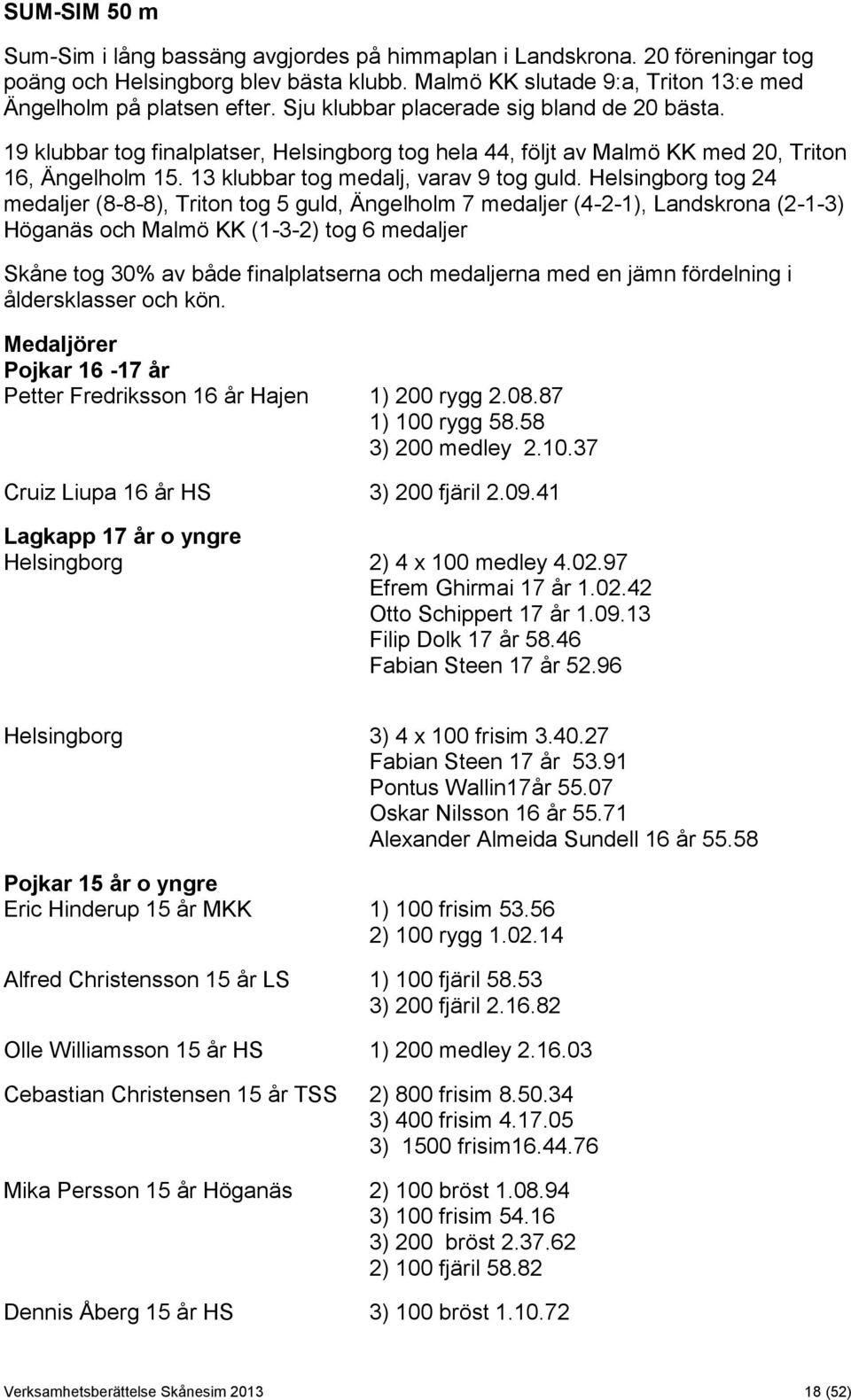 SUM-SIM 50 m

Sum-Sim i lång bassäng avgjordes på himmaplan i Landskrona. 20 föreningar tog poäng och Helsingborg blev bästa klubb. Malmö KK slutade 9:a, Triton 13:e med Ängelholm på platsen efter. Sju klubbar placerade sig bland de 20 bästa.

19 klubbar tog finalplatser, Helsingborg tog hela 44, följt av Malmö KK med 20, Triton 16, Ängelholm 15. 13 klubbar tog medalj, varav 9 tog guld. Helsingborg tog 24 medaljer (8-8-8), Triton tog 5 guld, Ängelholm 7 medaljer (4-2-1), Landskrona (2-1-3) Höganäs och Malmö KK (1-3-2) tog 6 medaljer

Skåne tog 30% av både finalplatserna och medaljerna med en jämn fördelning i åldersklasser och kön.

Medaljörer
Pojkar 16 -17 år
Petter Fredriksson 16 år Hajen 1) 200 rygg 2.08.87
1) 100 rygg 58.58
3) 200 medley 2.10.37

Cruiz Liupa 16 år HS 3) 200 fjäril 2.09.41

Lagkapp 17 år o yngre
Helsingborg 2) 4 x 100 medley 4.02.97
Efrem Ghirmai 17 år 1.02.42
Otto Schippert 17 år 1.09.13
Filip Dolk 17 år 58.46
Fabian Steen 17 år 52.96

Helsingborg 3) 4 x 100 frisim 3.40.27
Fabian Steen 17 år 53.91
Pontus Wallin17år 55.07
Oskar Nilsson 16 år 55.71
Alexander Almeida Sundell 16 år 55.58

Pojkar 15 år o yngre
Eric Hinderup 15 år MKK 1) 100 frisim 53.56
2) 100 rygg 1.02.14

Alfred Christensson 15 år LS 1) 100 fjäril 58.53
3) 200 fjäril 2.16.82

Olle Williamsson 15 år HS 1) 200 medley 2.16.03

Cebastian Christensen 15 år TSS 2) 800 frisim 8.50.34
3) 400 frisim 4.17.05
3) 1500 frisim16.44.76

Mika Persson 15 år Höganäs 2) 100 bröst 1.08.94
3) 100 frisim 54.16
3) 200 bröst 2.37.62
2) 100 fjäril 58.82

Dennis Åberg 15 år HS 3) 100 bröst 1.10.72

Verksamhetsberättelse Skånesim 2013 18 (52)